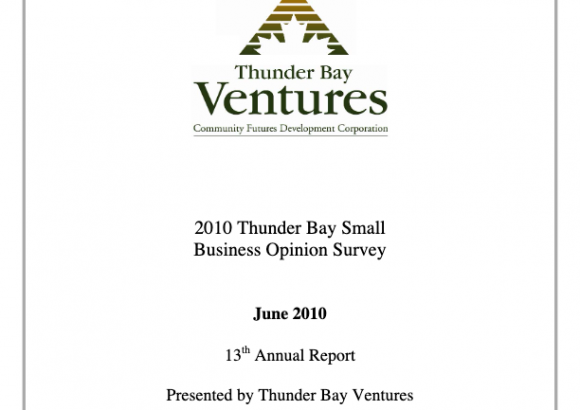 Thunder Bay
Ventures
Community Futures Development Corporation

2010 Thunder Bay Small Business Opinion Survey

June 2010

13$^{th}$ Annual Report

Presented by Thunder Bay Ventures